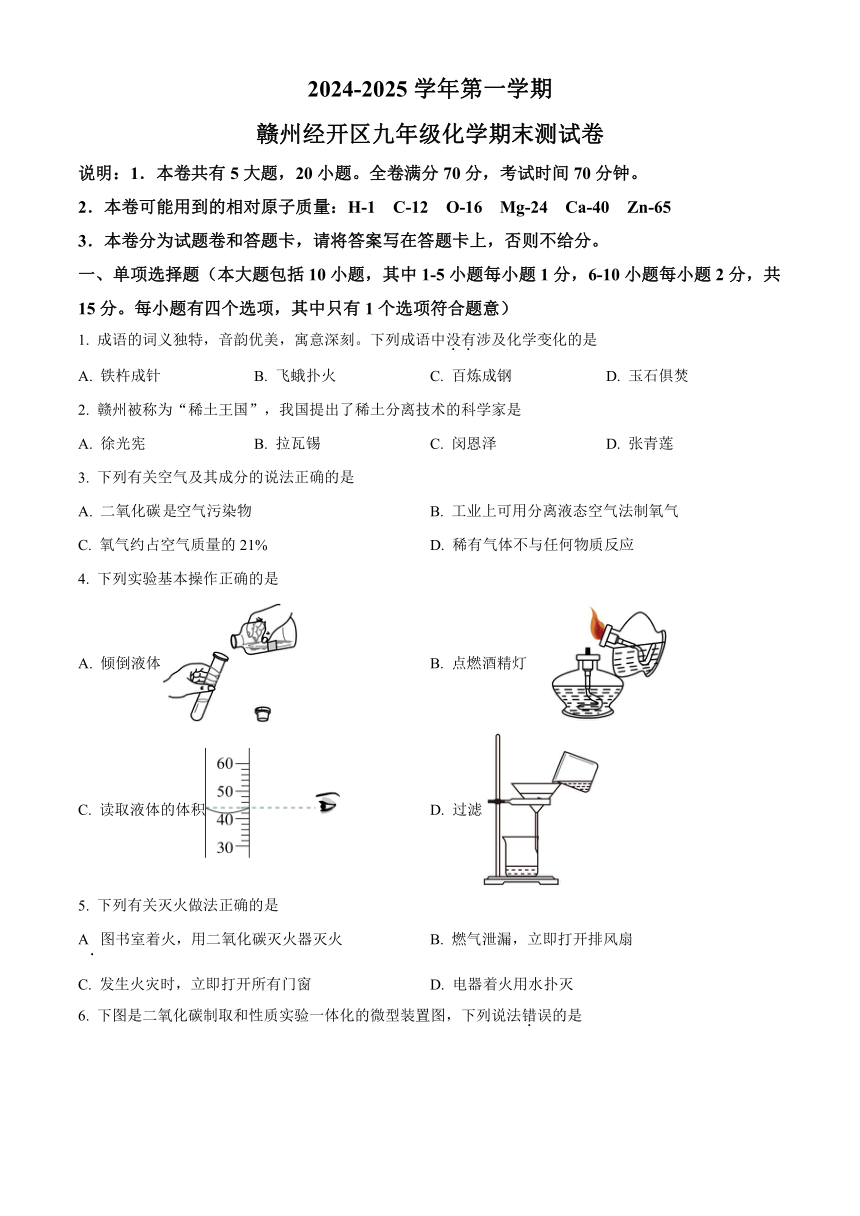 2024-2025 学年第一学期

赣州经开区九年级化学期末测试卷

说明：1．本卷共有 5 大题，20 小题。全卷满分 70 分，考试时间 70 分钟。

2．本卷可能用到的相对原子质量：H-1 C-12 O-16 Mg-24 Ca-40 Zn-65

3．本卷分为试题卷和答题卡，请将答案写在答题卡上，否则不给分。

一、单项选择题（本大题包括 10 小题，其中 1-5 小题每小题 1 分，6-10 小题每小题 2 分，共 15 分。每小题有四个选项，其中只有 1 个选项符合题意）

1. 成语的词义独特，音韵优美，寓意深刻。下列成语中没有涉及化学变化的是

A. 铁杵成针 B. 飞蛾扑火 C. 百炼成钢 D. 玉石俱焚

2. 赣州被称为“稀土王国”，我国提出了稀土分离技术的科学家是

A. 徐光宪 B. 拉瓦锡 C. 闵恩泽 D. 张青莲

3. 下列有关空气及其成分的说法正确的是

A. 二氧化碳是空气污染物 B. 工业上可用分离液态空气法制氧气

C. 氧气约占空气质量的 21% D. 稀有气体不与任何物质反应

4. 下列实验基本操作正确的是

A. 倾倒液体 B. 点燃酒精灯

C. 读取液体的体积 60 50 40 30 D. 过滤

5. 下列有关灭火做法正确的是

A 图书室着火，用二氧化碳灭火器灭火 B. 燃气泄漏，立即打开排风扇

C. 发生火灾时，立即打开所有门窗 D. 电器着火用水扑灭

6. 下图是二氧化碳制取和性质实验一体化的微型装置图，下列说法错误的是